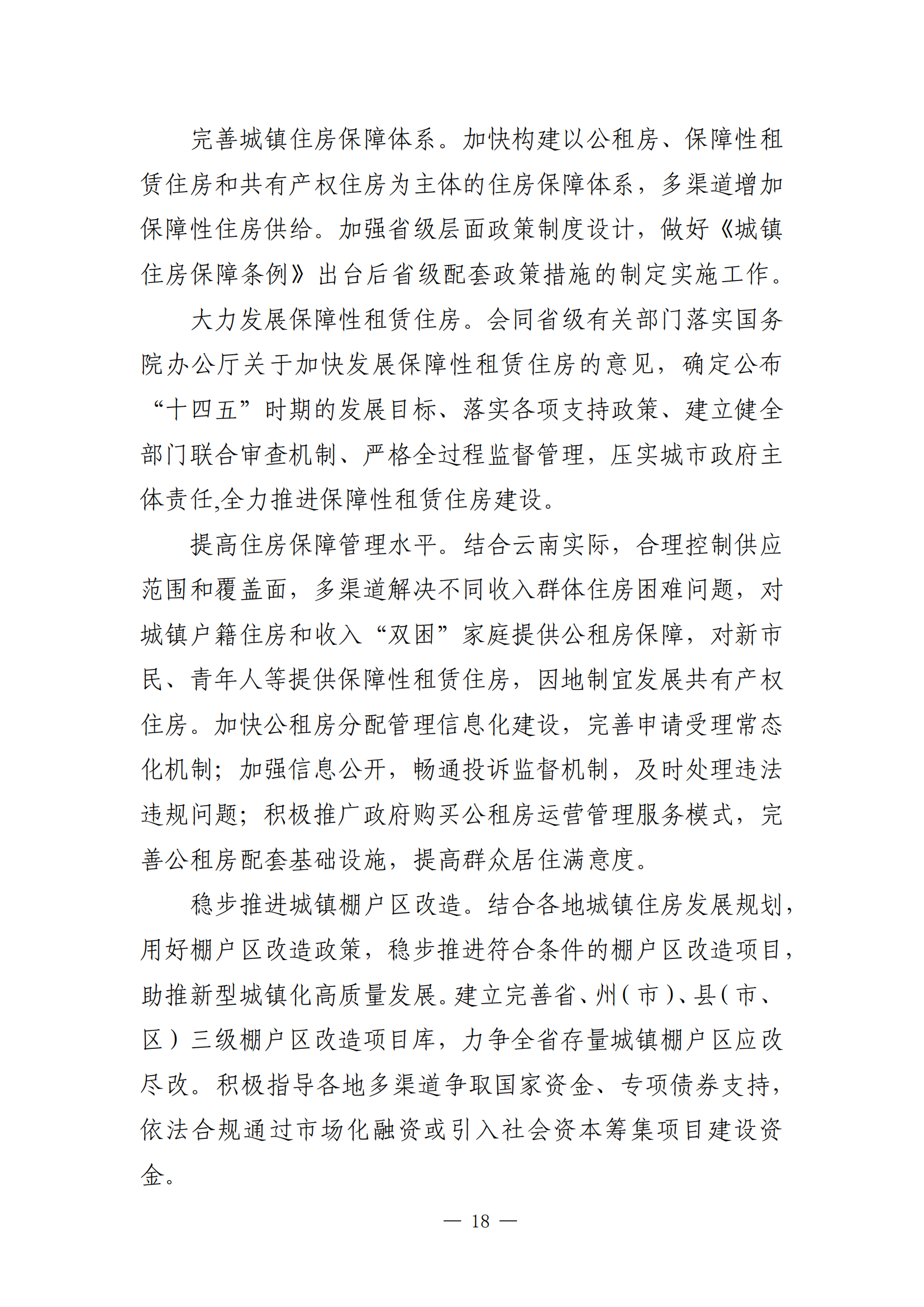 完善城镇住房保障体系。加快构建以公租房、保障性租赁住房和共有产权住房为主体的住房保障体系，多渠道增加保障性住房供给。加强省级层面政策制度设计，做好《城镇住房保障条例》出台后省级配套政策措施的制定实施工作。

大力发展保障性租赁住房。会同省级有关部门落实国务院办公厅关于加快发展保障性租赁住房的意见，确定公布“十四五”时期的发展目标、落实各项支持政策、建立健全部门联合审查机制、严格全过程监督管理，压实城市政府主体责任,全力推进保障性租赁住房建设。

提高住房保障管理水平。结合云南实际，合理控制供应范围和覆盖面，多渠道解决不同收入群体住房困难问题，对城镇户籍住房和收入“双困”家庭提供公租房保障，对新市民、青年人等提供保障性租赁住房，因地制宜发展共有产权住房。加快公租房分配管理信息化建设，完善申请受理常态化机制；加强信息公开，畅通投诉监督机制，及时处理违法违规问题；积极推广政府购买公租房运营管理服务模式，完善公租房配套基础设施，提高群众居住满意度。

稳步推进城镇棚户区改造。结合各地城镇住房发展规划，用好棚户区改造政策，稳步推进符合条件的棚户区改造项目，助推新型城镇化高质量发展。建立完善省、州（市）、县（市、区）三级棚户区改造项目库，力争全省存量城镇棚户区应改尽改。积极指导各地多渠道争取国家资金、专项债券支持，依法合规通过市场化融资或引入社会资本筹集项目建设资金。

— 18 —